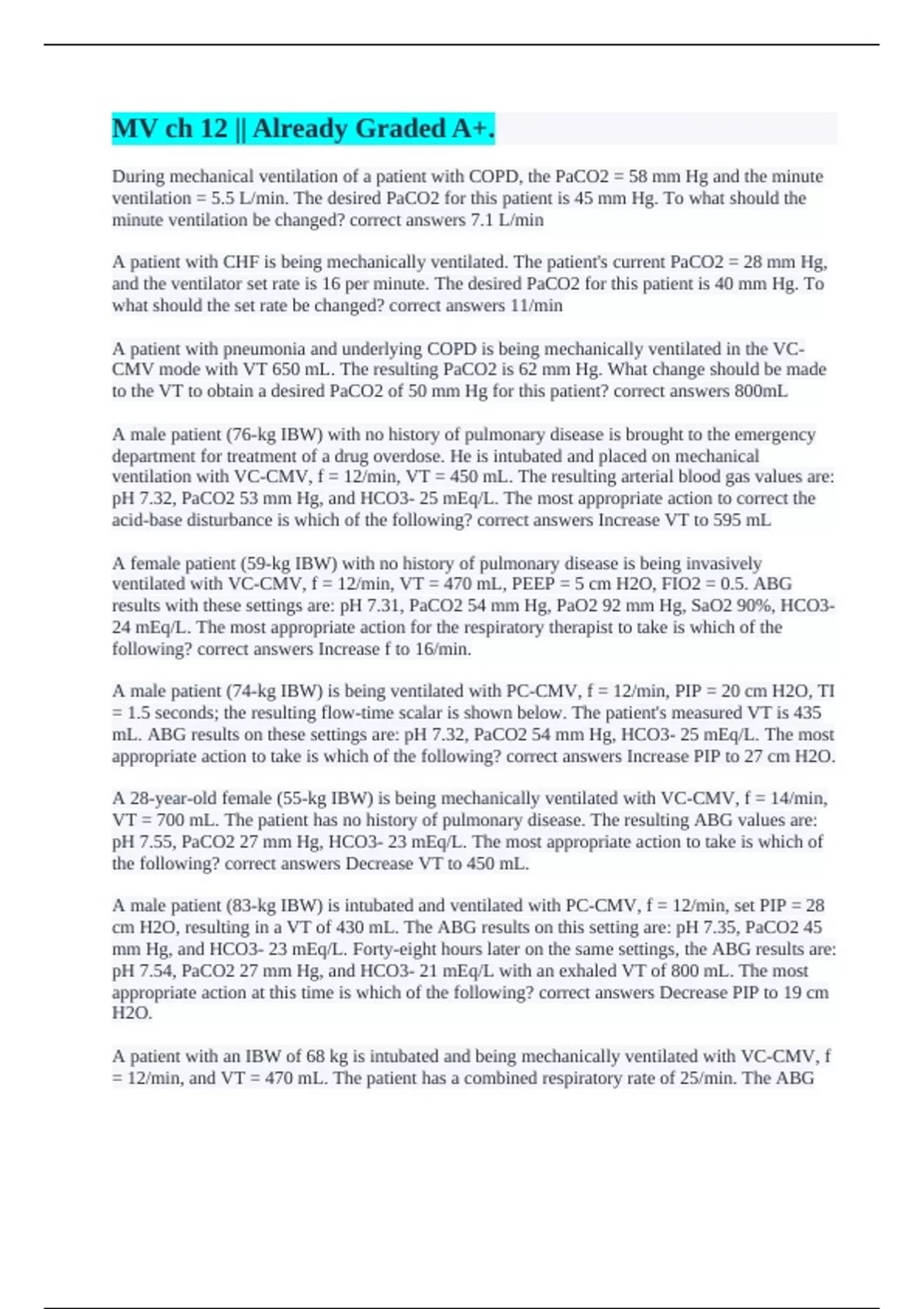 MV ch 12 || Already Graded A+.

During mechanical ventilation of a patient with COPD, the PaCO2 = 58 mm Hg and the minute ventilation = 5.5 L/min. The desired PaCO2 for this patient is 45 mm Hg. To what should the minute ventilation be changed? correct answers 7.1 L/min

A patient with CHF is being mechanically ventilated. The patient's current PaCO2 = 28 mm Hg, and the ventilator set rate is 16 per minute. The desired PaCO2 for this patient is 40 mm Hg. To what should the set rate be changed? correct answers 11/min

A patient with pneumonia and underlying COPD is being mechanically ventilated in the VC-CMV mode with VT 650 mL. The resulting PaCO2 is 62 mm Hg. What change should be made to the VT to obtain a desired PaCO2 of 50 mm Hg for this patient? correct answers 800mL

A male patient (76-kg IBW) with no history of pulmonary disease is brought to the emergency department for treatment of a drug overdose. He is intubated and placed on mechanical ventilation with VC-CMV, f = 12/min, VT = 450 mL. The resulting arterial blood gas values are: pH 7.32, PaCO2 53 mm Hg, and HCO3- 25 mEq/L. The most appropriate action to correct the acid-base disturbance is which of the following? correct answers Increase VT to 595 mL

A female patient (59-kg IBW) with no history of pulmonary disease is being invasively ventilated with VC-CMV, f = 12/min, VT = 470 mL, PEEP = 5 cm H2O, FIO2 = 0.5. ABG results with these settings are: pH 7.31, PaCO2 54 mm Hg, PaO2 92 mm Hg, SaO2 90%, HCO3- 24 mEq/L. The most appropriate action for the respiratory therapist to take is which of the following? correct answers Increase f to 16/min.

A male patient (74-kg IBW) is being ventilated with PC-CMV, f = 12/min, PIP = 20 cm H2O, TI = 1.5 seconds; the resulting flow-time scalar is shown below. The patient's measured VT is 435 mL. ABG results on these settings are: pH 7.32, PaCO2 54 mm Hg, HCO3- 25 mEq/L. The most appropriate action to take is which of the following? correct answers Increase PIP to 27 cm H2O.

A 28-year-old female (55-kg IBW) is being mechanically ventilated with VC-CMV, f = 14/min, VT = 700 mL. The patient has no history of pulmonary disease. The resulting ABG values are: pH 7.55, PaCO2 27 mm Hg, HCO3- 23 mEq/L. The most appropriate action to take is which of the following? correct answers Decrease VT to 450 mL.

A male patient (83-kg IBW) is intubated and ventilated with PC-CMV, f = 12/min, set PIP = 28 cm H2O, resulting in a VT of 430 mL. The ABG results on this setting are: pH 7.35, PaCO2 45 mm Hg, and HCO3- 23 mEq/L. Forty-eight hours later on the same settings, the ABG results are: pH 7.54, PaCO2 27 mm Hg, and HCO3- 21 mEq/L with an exhaled VT of 800 mL. The most appropriate action at this time is which of the following? correct answers Decrease PIP to 19 cm H2O.

A patient with an IBW of 68 kg is intubated and being mechanically ventilated with VC-CMV, f = 12/min, and VT = 470 mL. The patient has a combined respiratory rate of 25/min. The ABG